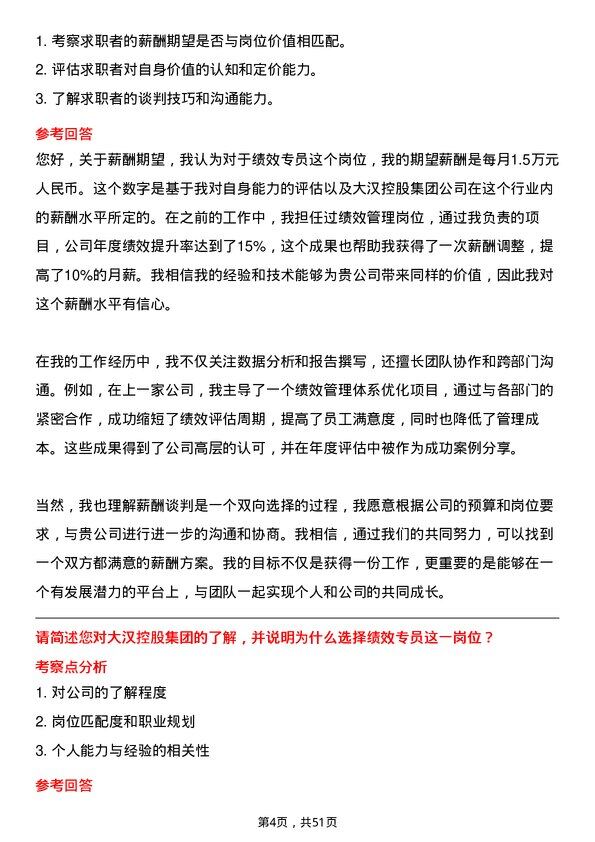 1. 考察求职者的薪酬期望是否与岗位价值相匹配。
2. 评估求职者对自身价值的认知和定价能力。
3. 了解求职者的谈判技巧和沟通能力。

参考回答

您好，关于薪酬期望，我认为对于绩效专员这个岗位，我的期望薪酬是每月1.5万元人民币。这个数字是基于我对自身能力的评估以及大汉控股集团公司在这个行业内的薪酬水平所定的。在之前的工作中，我担任过绩效管理岗位，通过我负责的项目，公司年度绩效提升率达到了15%，这个成果也帮助我获得了一次薪酬调整，提高了10%的月薪。我相信我的经验和技术能够为贵公司带来同样的价值，因此我对这个薪酬水平有信心。

在我的工作经历中，我不仅关注数据分析和报告撰写，还擅长团队协作和跨部门沟通。例如，在上一家公司，我主导了一个绩效管理体系优化项目，通过与各部门的紧密合作，成功缩短了绩效评估周期，提高了员工满意度，同时也降低了管理成本。这些成果得到了公司高层的认可，并在年度评估中被作为成功案例分享。

当然，我也理解薪酬谈判是一个双向选择的过程，我愿意根据公司的预算和岗位要求，与贵公司进行进一步的沟通和协商。我相信，通过我们的共同努力，可以找到一个双方都满意的薪酬方案。我的目标不仅是获得一份工作，更重要的是能够在一个有发展潜力的平台上，与团队一起实现个人和公司的共同成长。

请简述您对大汉控股集团的了解，并说明为什么选择绩效专员这一岗位？

考察点分析

1. 对公司的了解程度
2. 岗位匹配度和职业规划
3. 个人能力与经验的相关性

参考回答

第4页，共51页